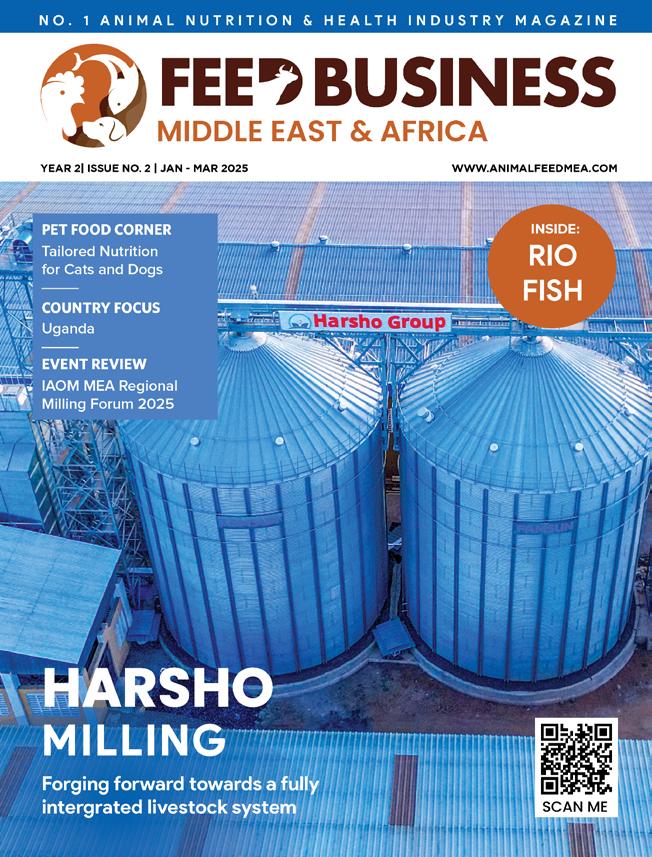 NO. 1 ANIMAL NUTRITION & HEALTH INDUSTRY MAGAZINE

FEED BUSINESS
MIDDLE EAST & AFRICA

YEAR 2| ISSUE NO. 2 | JAN - MAR 2025

WWW.ANIMALFEEDMEA.COM

PET FOOD CORNER
Tailored Nutrition for Cats and Dogs

COUNTRY FOCUS
Uganda

EVENT REVIEW
IAOM MEA Regional Milling Forum 2025

INSIDE:
RIO FISH

Harsho Group

HARSHO MILLING

Forging forward towards a fully intergrated livestock system

SCAN ME